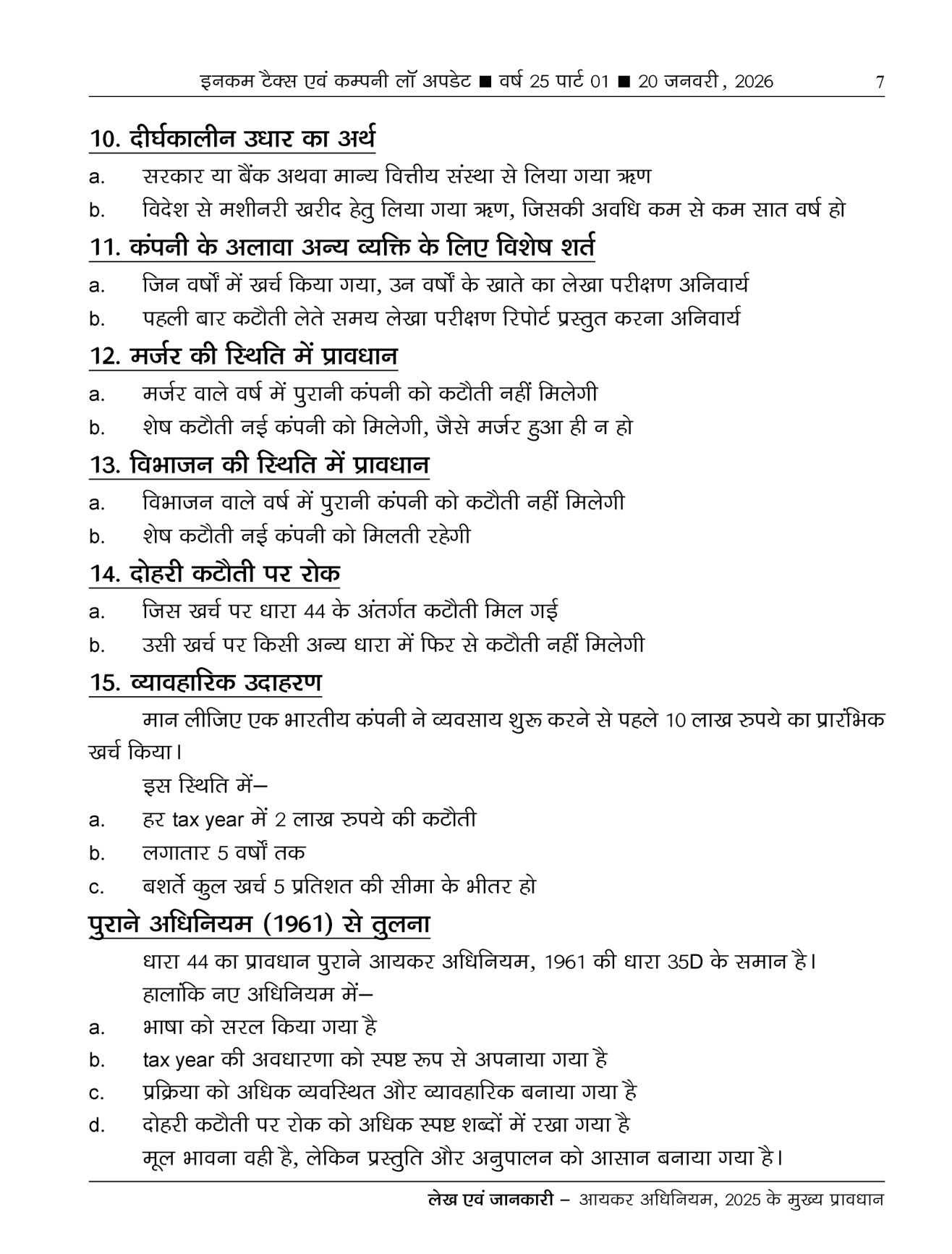 इनकम टैक्स एवं कम्पनी लॉ अपडेट ■ वर्ष 25 पार्ट 01 ■ 20 जनवरी, 2026 7

10. दीर्घकालीन उधार का अर्थ

a. सरकार या बैंक अथवा मान्य वित्तीय संस्था से लिया गया ऋण

b. विदेश से मशीनरी खरीद हेतु लिया गया ऋण, जिसकी अवधि कम से कम सात वर्ष हो

11. कंपनी के अलावा अन्य व्यक्ति के लिए विशेष शर्त

a. जिन वर्षों में खर्च किया गया, उन वर्षों के खाते का लेखा परीक्षण अनिवार्य

b. पहली बार कटौती लेते समय लेखा परीक्षण रिपोर्ट प्रस्तुत करना अनिवार्य

12. मर्जर की स्थिति में प्रावधान

a. मर्जर वाले वर्ष में पुरानी कंपनी को कटौती नहीं मिलेगी

b. शेष कटौती नई कंपनी को मिलेगी, जैसे मर्जर हुआ ही न हो

13. विभाजन की स्थिति में प्रावधान

a. विभाजन वाले वर्ष में पुरानी कंपनी को कटौती नहीं मिलेगी

b. शेष कटौती नई कंपनी को मिलती रहेगी

14. दोहरी कटौती पर रोक

a. जिस खर्च पर धारा 44 के अंतर्गत कटौती मिल गई

b. उसी खर्च पर किसी अन्य धारा में फिर से कटौती नहीं मिलेगी

15. व्यावहारिक उदाहरण

मान लीजिए एक भारतीय कंपनी ने व्यवसाय शुरू करने से पहले 10 लाख रुपये का प्रारंभिक खर्च किया।

इस स्थिति में–

a. हर tax year में 2 लाख रुपये की कटौती

b. लगातार 5 वर्षों तक

c. बशर्ते कुल खर्च 5 प्रतिशत की सीमा के भीतर हो

पुराने अधिनियम (1961) से तुलना

धारा 44 का प्रावधान पुराने आयकर अधिनियम, 1961 की धारा 35D के समान है।

हालांकि नए अधिनियम में–

a. भाषा को सरल किया गया है

b. tax year की अवधारणा को स्पष्ट रूप से अपनाया गया है

c. प्रक्रिया को अधिक व्यवस्थित और व्यावहारिक बनाया गया है

d. दोहरी कटौती पर रोक को अधिक स्पष्ट शब्दों में रखा गया है

मूल भावना वही है, लेकिन प्रस्तुति और अनुपालन को आसान बनाया गया है।

लेख एवं जानकारी – आयकर अधिनियम, 2025 के मुख्य प्रावधान